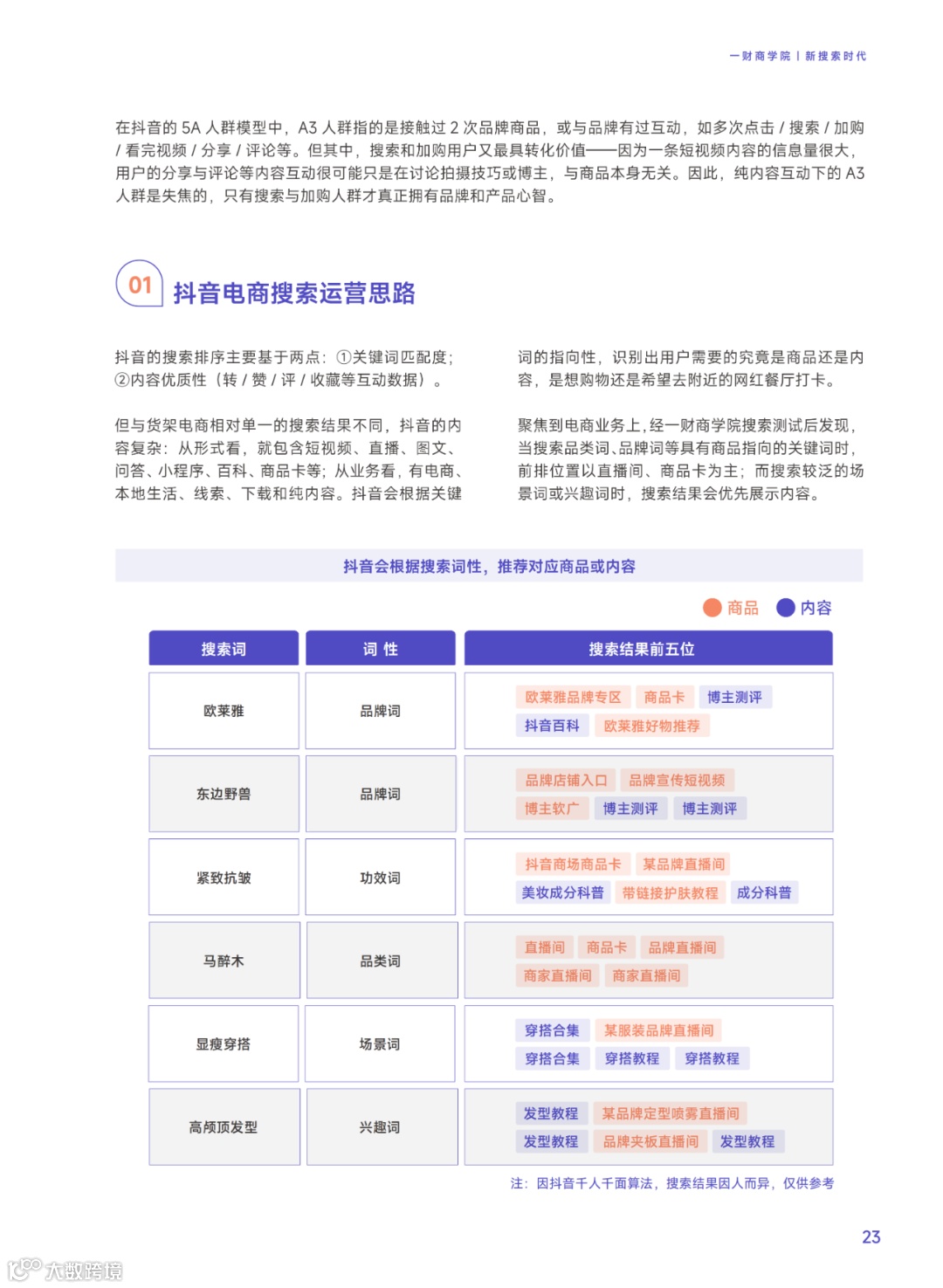 一财商学院 | 新搜索时代

在抖音的 5A 人群模型中，A3 人群指的是接触过 2 次品牌商品，或与品牌有过互动，如多次点击 / 搜索 / 加购 / 看完视频 / 分享 / 评论等。但其中，搜索和加购用户又最具转化价值——因为一条短视频内容的信息量很大，用户的分享与评论等内容互动很可能只是在讨论拍摄技巧或博主，与商品本身无关。因此，纯内容互动下的 A3 人群是失焦的，只有搜索与加购人群才真正拥有品牌和产品心智。

01 抖音电商搜索运营思路

抖音的搜索排序主要基于两点：①关键词匹配度；②内容优质性（转 / 赞 / 评 / 收藏等互动数据）。

但与货架电商相对单一的搜索结果不同，抖音的内容复杂：从形式看，就包含短视频、直播、图文、问答、小程序、百科、商品卡等；从业务看，有电商、本地生活、线索、下载和纯内容。抖音会根据关键词的指向性，识别出用户需要的究竟是商品还是内容，是想购物还是希望去附近的网红餐厅打卡。

聚焦到电商业务上，经一财商学院搜索测试后发现，当搜索品类词、品牌词等具有商品指向的关键词时，前排位置以直播间、商品卡为主；而搜索较泛的场景词或兴趣词时，搜索结果会优先展示内容。

抖音会根据搜索词性，推荐对应商品或内容

商品 内容

| 搜索词 | 词 性 | 搜索结果前五位 |
|---|---|---|
| 欧莱雅 | 品牌词 | 欧莱雅品牌专区 商品卡 博主测评 抖音百科 欧莱雅好物推荐 |
| 东边野兽 | 品牌词 | 品牌店铺入口 品牌宣传短视频 博主软广 博主测评 博主测评 |
| 紧致抗皱 | 功效词 | 抖音商场商品卡 某品牌直播间 美妆成分科普 带链接护肤教程 成分科普 |
| 马醉木 | 品类词 | 直播间 商品卡 品牌直播间 商家直播间 商家直播间 |
| 显瘦穿搭 | 场景词 | 穿搭合集 某服装品牌直播间 穿搭合集 穿搭教程 穿搭教程 |
| 高颅顶发型 | 兴趣词 | 发型教程 某品牌定型喷雾直播间 发型教程 品牌夹板直播间 发型教程 |

注：因抖音千人千面算法，搜索结果因人而异，仅供参考

23

大数跨境